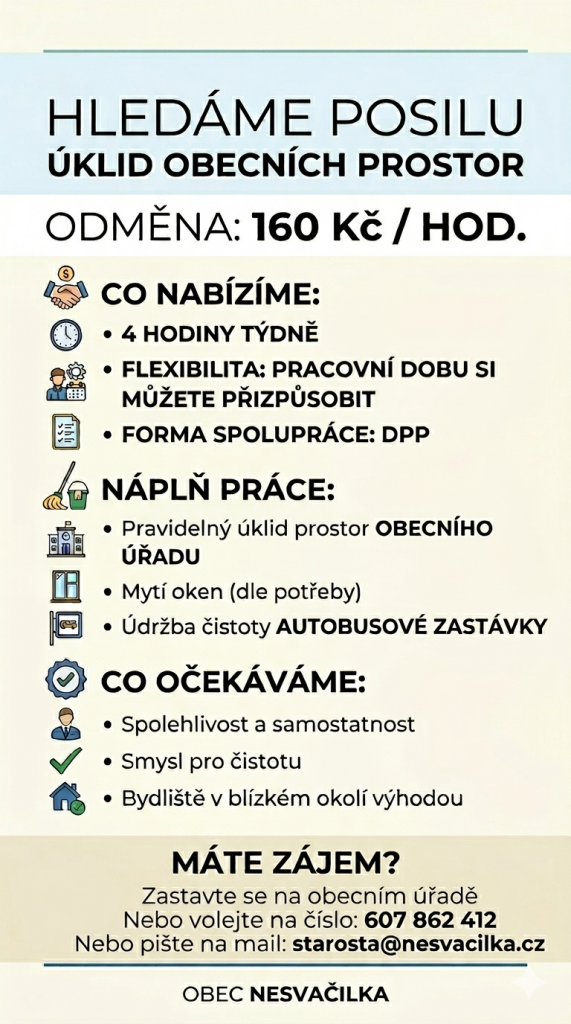 HLEDÁME POSILU
ÚKLID OBECNÍCH PROSTOR

ODMĚNA: 160 Kč / HOD.

CO NABÍZÍME:
• 4 HODINY TÝDNĚ
• FLEXIBILITA: PRACOVNÍ DOBU SI MŮŽETE PŘIZPŮSOBIT
• FORMA SPOLUPRÁCE: DPP

NÁPLŇ PRÁCE:
• Pravidelný úklid prostor OBECNÍHO ÚŘADU
• Mytí oken (dle potřeby)
• Údržba čistoty AUTOBUSOVÉ ZASTÁVKY

CO OČEKÁVÁME:
• Spolehlivost a samostatnost
• Smysl pro čistotu
• Bydliště v blízkém okolí výhodou

MÁTE ZÁJEM?
Zastavte se na obecním úřadě
Nebo volejte na číslo: 607 862 412
Nebo pište na mail: starosta@nesvacilka.cz

OBEC NESVAČILKA